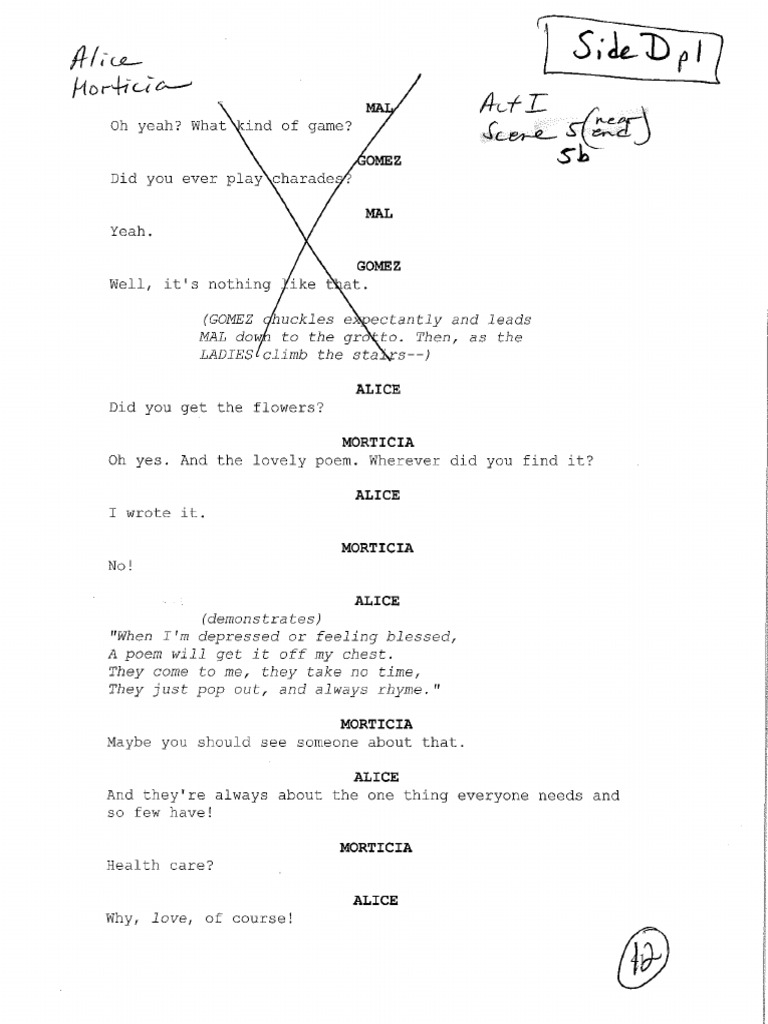 Alice
Morticia

Side D p1

Act I
Scene 5 (near end)
5b

MAL
Oh yeah? What kind of game?

GOMEZ
Did you ever play charades?

MAL
Yeah.

GOMEZ
Well, it's nothing like that.

(GOMEZ chuckles expectantly and leads MAL down to the grotto. Then, as the LADIES climb the stairs--)

ALICE
Did you get the flowers?

MORTICIA
Oh yes. And the lovely poem. Wherever did you find it?

ALICE
I wrote it.

MORTICIA
No!

ALICE
(demonstrates)
"When I'm depressed or feeling blessed,
A poem will get it off my chest.
They come to me, they take no time,
They just pop out, and always rhyme."

MORTICIA
Maybe you should see someone about that.

ALICE
And they're always about the one thing everyone needs and so few have!

MORTICIA
Health care?

ALICE
Why, love, of course!

12